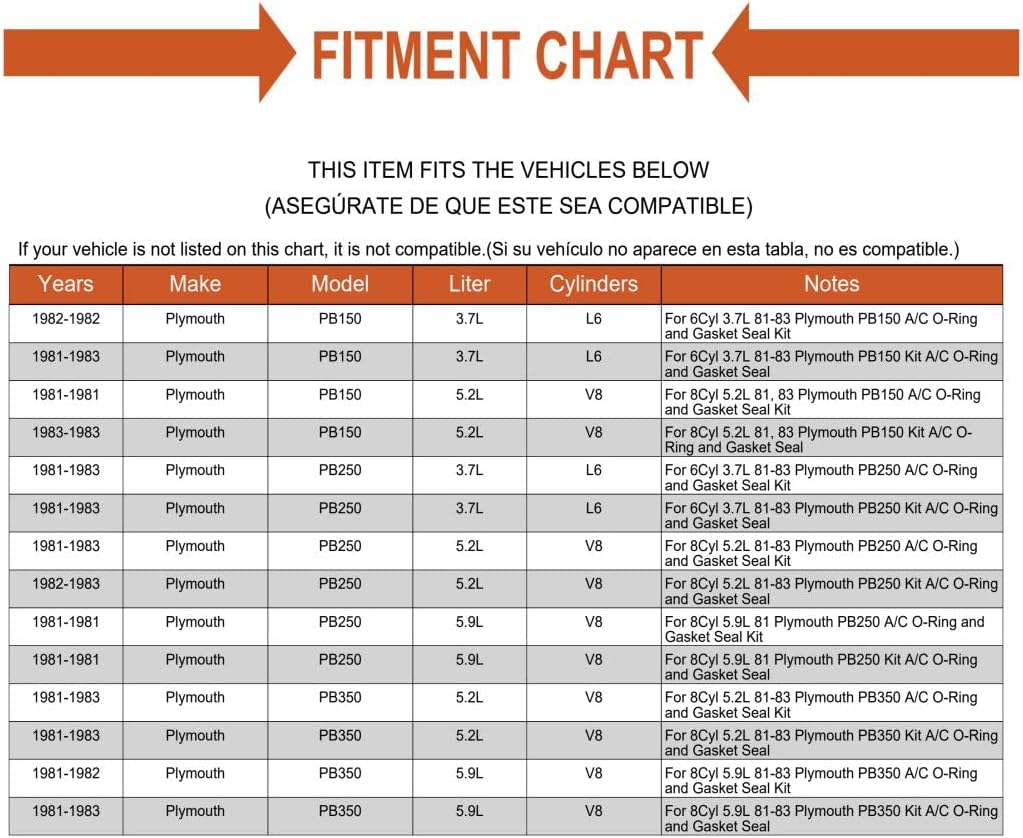 FITMENT CHART

THIS ITEM FITS THE VEHICLES BELOW
(ASEGÚRATE DE QUE ESTE SEA COMPATIBLE)

If your vehicle is not listed on this chart, it is not compatible.(Si su vehículo no aparece en esta tabla, no es compatible.)

| Years | Make | Model | Liter | Cylinders | Notes |
|---|---|---|---|---|---|
| 1982-1982 | Plymouth | PB150 | 3.7L | L6 | For 6Cyl 3.7L 81-83 Plymouth PB150 A/C O-Ring and Gasket Seal Kit |
| 1981-1983 | Plymouth | PB150 | 3.7L | L6 | For 6Cyl 3.7L 81-83 Plymouth PB150 Kit A/C O-Ring and Gasket Seal |
| 1981-1981 | Plymouth | PB150 | 5.2L | V8 | For 8Cyl 5.2L 81, 83 Plymouth PB150 A/C O-Ring and Gasket Seal Kit |
| 1983-1983 | Plymouth | PB150 | 5.2L | V8 | For 8Cyl 5.2L 81, 83 Plymouth PB150 Kit A/C O-Ring and Gasket Seal |
| 1981-1983 | Plymouth | PB250 | 3.7L | L6 | For 6Cyl 3.7L 81-83 Plymouth PB250 A/C O-Ring and Gasket Seal Kit |
| 1981-1983 | Plymouth | PB250 | 3.7L | L6 | For 6Cyl 3.7L 81-83 Plymouth PB250 Kit A/C O-Ring and Gasket Seal |
| 1981-1983 | Plymouth | PB250 | 5.2L | V8 | For 8Cyl 5.2L 81-83 Plymouth PB250 A/C O-Ring and Gasket Seal Kit |
| 1982-1983 | Plymouth | PB250 | 5.2L | V8 | For 8Cyl 5.2L 81-83 Plymouth PB250 Kit A/C O-Ring and Gasket Seal |
| 1981-1981 | Plymouth | PB250 | 5.9L | V8 | For 8Cyl 5.9L 81 Plymouth PB250 A/C O-Ring and Gasket Seal Kit |
| 1981-1981 | Plymouth | PB250 | 5.9L | V8 | For 8Cyl 5.9L 81 Plymouth PB250 Kit A/C O-Ring and Gasket Seal |
| 1981-1983 | Plymouth | PB350 | 5.2L | V8 | For 8Cyl 5.2L 81-83 Plymouth PB350 A/C O-Ring and Gasket Seal Kit |
| 1981-1983 | Plymouth | PB350 | 5.2L | V8 | For 8Cyl 5.2L 81-83 Plymouth PB350 Kit A/C O-Ring and Gasket Seal |
| 1981-1982 | Plymouth | PB350 | 5.9L | V8 | For 8Cyl 5.9L 81-83 Plymouth PB350 A/C O-Ring and Gasket Seal Kit |
| 1981-1983 | Plymouth | PB350 | 5.9L | V8 | For 8Cyl 5.9L 81-83 Plymouth PB350 Kit A/C O-Ring and Gasket Seal |